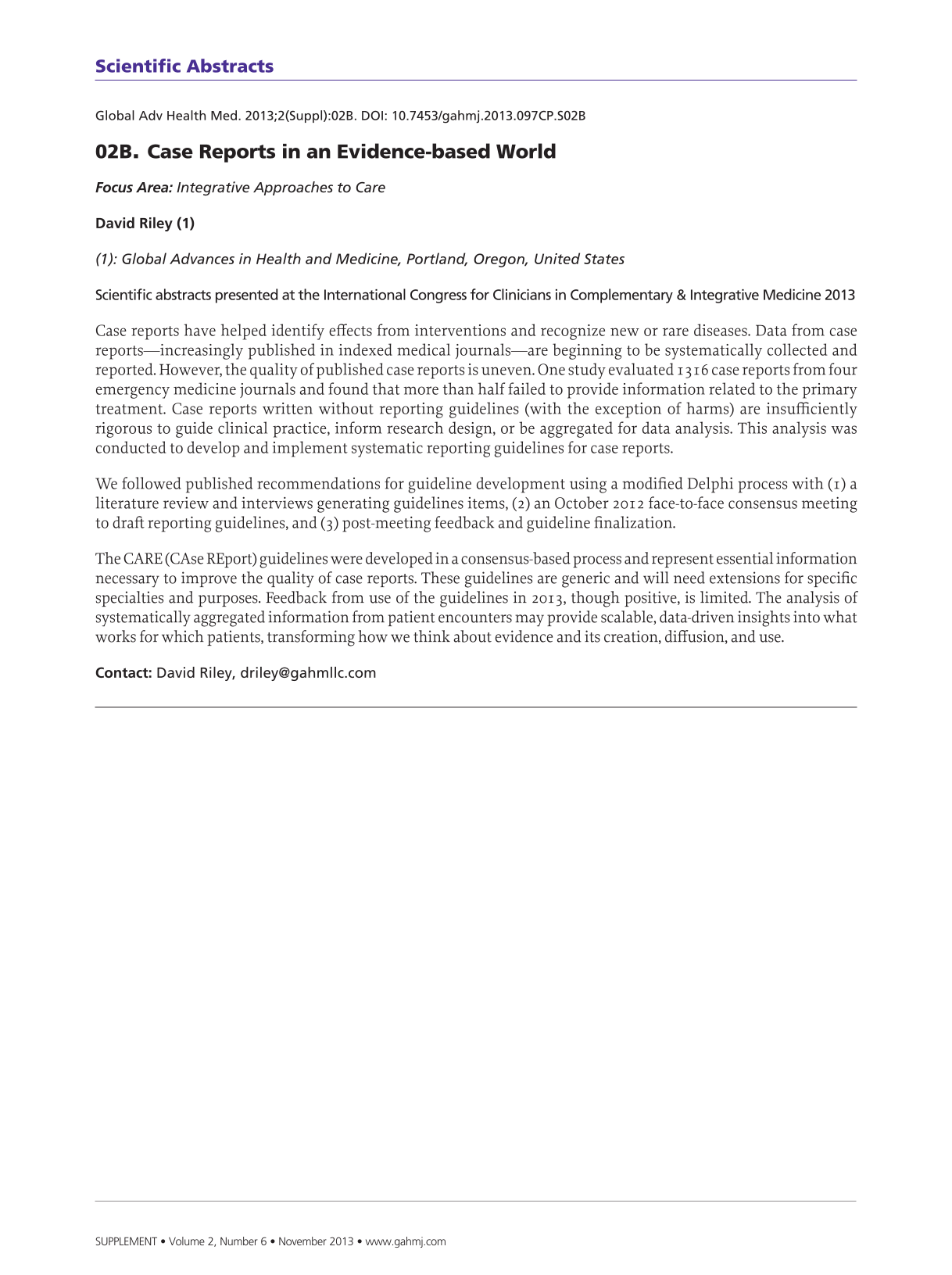 Scientific Abstracts

Global Adv Health Med. 2013;2(Suppl):02B. DOI: 10.7453/gahmj.2013.097CP.S02B

02B. Case Reports in an Evidence-based World

Focus Area: Integrative Approaches to Care

David Riley (1)

(1): Global Advances in Health and Medicine, Portland, Oregon, United States

Scientific abstracts presented at the International Congress for Clinicians in Complementary & Integrative Medicine 2013

Case reports have helped identify effects from interventions and recognize new or rare diseases. Data from case reports—increasingly published in indexed medical journals—are beginning to be systematically collected and reported. However, the quality of published case reports is uneven. One study evaluated 1316 case reports from four emergency medicine journals and found that more than half failed to provide information related to the primary treatment. Case reports written without reporting guidelines (with the exception of harms) are insufficiently rigorous to guide clinical practice, inform research design, or be aggregated for data analysis. This analysis was conducted to develop and implement systematic reporting guidelines for case reports.

We followed published recommendations for guideline development using a modified Delphi process with (1) a literature review and interviews generating guidelines items, (2) an October 2012 face-to-face consensus meeting to draft reporting guidelines, and (3) post-meeting feedback and guideline finalization.

The CARE (CAse REport) guidelines were developed in a consensus-based process and represent essential information necessary to improve the quality of case reports. These guidelines are generic and will need extensions for specific specialties and purposes. Feedback from use of the guidelines in 2013, though positive, is limited. The analysis of systematically aggregated information from patient encounters may provide scalable, data-driven insights into what works for which patients, transforming how we think about evidence and its creation, diffusion, and use.

Contact: David Riley, driley@gahmllc.com

SUPPLEMENT • Volume 2, Number 6 • November 2013 • www.gahmj.com